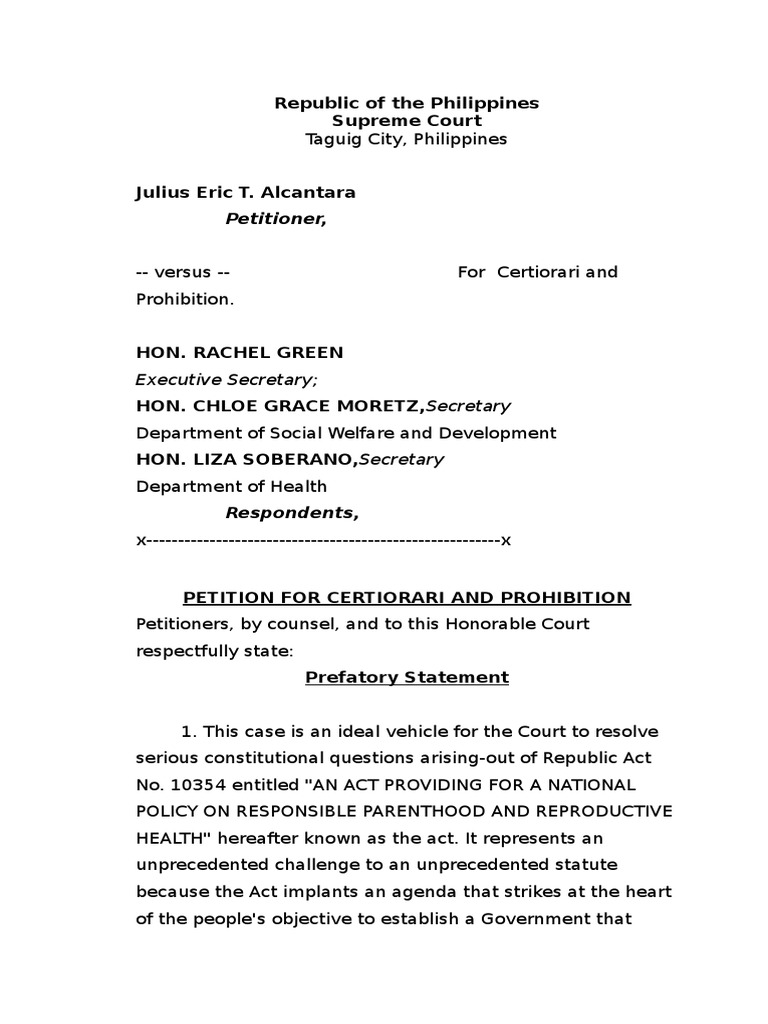 Republic of the Philippines
Supreme Court
Taguig City, Philippines

Julius Eric T. Alcantara
Petitioner,

-- versus -- For Certiorari and Prohibition.

HON. RACHEL GREEN
Executive Secretary;
HON. CHLOE GRACE MORETZ,Secretary
Department of Social Welfare and Development
HON. LIZA SOBERANO,Secretary
Department of Health
Respondents,
x--------------------------------------------------------x

PETITION FOR CERTIORARI AND PROHIBITION
Petitioners, by counsel, and to this Honorable Court respectfully state:
Prefatory Statement

1. This case is an ideal vehicle for the Court to resolve serious constitutional questions arising-out of Republic Act No. 10354 entitled "AN ACT PROVIDING FOR A NATIONAL POLICY ON RESPONSIBLE PARENTHOOD AND REPRODUCTIVE HEALTH" hereafter known as the act. It represents an unprecedented challenge to an unprecedented statute because the Act implants an agenda that strikes at the heart of the people's objective to establish a Government that